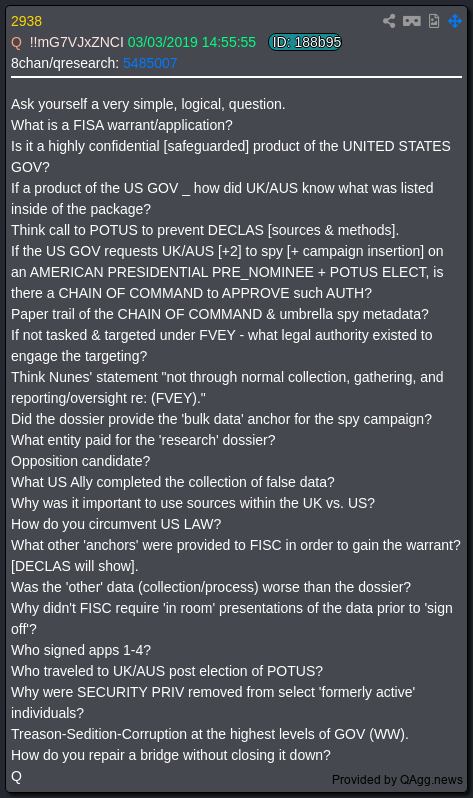 2938
Q !!mG7VJxZNCI 03/03/2019 14:55:55 ID: 188b95
8chan/qresearch: 5485007

Ask yourself a very simple, logical, question.
What is a FISA warrant/application?
Is it a highly confidential [safeguarded] product of the UNITED STATES GOV?
If a product of the US GOV _ how did UK/AUS know what was listed inside of the package?
Think call to POTUS to prevent DECLAS [sources & methods].
If the US GOV requests UK/AUS [+2] to spy [+ campaign insertion] on an AMERICAN PRESIDENTIAL PRE_NOMINEE + POTUS ELECT, is there a CHAIN OF COMMAND to APPROVE such AUTH?
Paper trail of the CHAIN OF COMMAND & umbrella spy metadata?
If not tasked & targeted under FVEY - what legal authority existed to engage the targeting?
Think Nunes' statement "not through normal collection, gathering, and reporting/oversight re: (FVEY)."
Did the dossier provide the 'bulk data' anchor for the spy campaign?
What entity paid for the 'research' dossier?
Opposition candidate?
What US Ally completed the collection of false data?
Why was it important to use sources within the UK vs. US?
How do you circumvent US LAW?
What other 'anchors' were provided to FISC in order to gain the warrant? [DECLAS will show].
Was the 'other' data (collection/process) worse than the dossier?
Why didn't FISC require 'in room' presentations of the data prior to 'sign off'?
Who signed apps 1-4?
Who traveled to UK/AUS post election of POTUS?
Why were SECURITY PRIV removed from select 'formerly active' individuals?
Treason-Sedition-Corruption at the highest levels of GOV (WW).
How do you repair a bridge without closing it down?
Q

Provided by QAgg.news